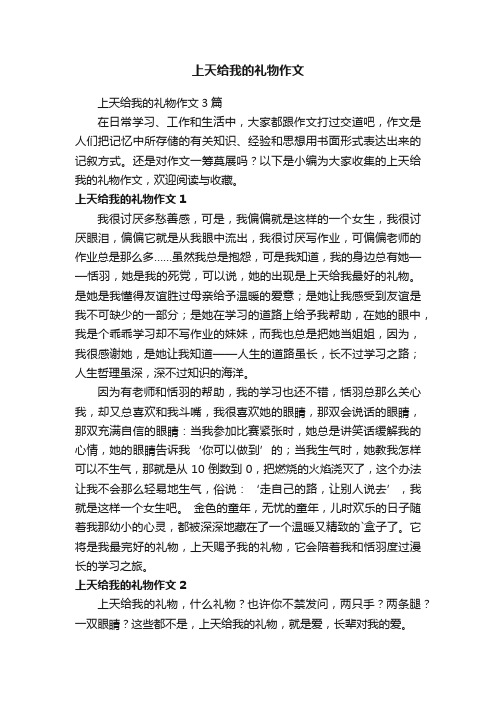 上天给我的礼物作文

上天给我的礼物作文3篇

在日常学习、工作和生活中，大家都跟作文打过交道吧，作文是人们把记忆中所存储的有关知识、经验和思想用书面形式表达出来的记叙方式。还是对作文一筹莫展吗？以下是小编为大家收集的上天给我的礼物作文，欢迎阅读与收藏。

上天给我的礼物作文1

我很讨厌多愁善感，可是，我偏偏就是这样的一个女生，我很讨厌眼泪，偏偏它就是从我眼中流出，我很讨厌写作业，可偏偏老师的作业总是那么多……虽然我总是抱怨，可是我知道，我的身边总有她——恬羽，她是我的死党，可以说，她的出现是上天给我最好的礼物。是她是我懂得友谊胜过母亲给予温暖的爱意；是她让我感受到友谊是我不可缺少的一部分；是她在学习的道路上给予我帮助，在她的眼中，我是个乖乖学习却不写作业的妹妹，而我也总是把她当姐姐，因为，我很感谢她，是她让我知道——人生的道路虽长，长不过学习之路；人生哲理虽深，深不过知识的海洋。

因为有老师和恬羽的帮助，我的学习也还不错，恬羽总那么关心我，却又总喜欢和我斗嘴，我很喜欢她的眼睛，那双会说话的眼睛，那双充满自信的眼睛：当我参加比赛紧张时，她总是讲笑话缓解我的心情，她的眼睛告诉我‘你可以做到’的；当我生气时，她教我怎样可以不生气，那就是从10倒数到0，把燃烧的火焰浇灭了，这个办法让我不会那么轻易地生气，俗说：‘走自己的路，让别人说去’，我就是这样一个女生吧。 金色的童年，无忧的童年，儿时欢乐的日子随着我那幼小的心灵，都被深深地藏在了一个温暖又精致的`盒子了。它将是我最完好的礼物，上天赐予我的礼物，它会陪着我和恬羽度过漫长的学习之旅。

上天给我的礼物作文2

上天给我的礼物，什么礼物？也许你不禁发问，两只手？两条腿？一双眼睛？这些都不是，上天给我的礼物，就是爱，长辈对我的爱。